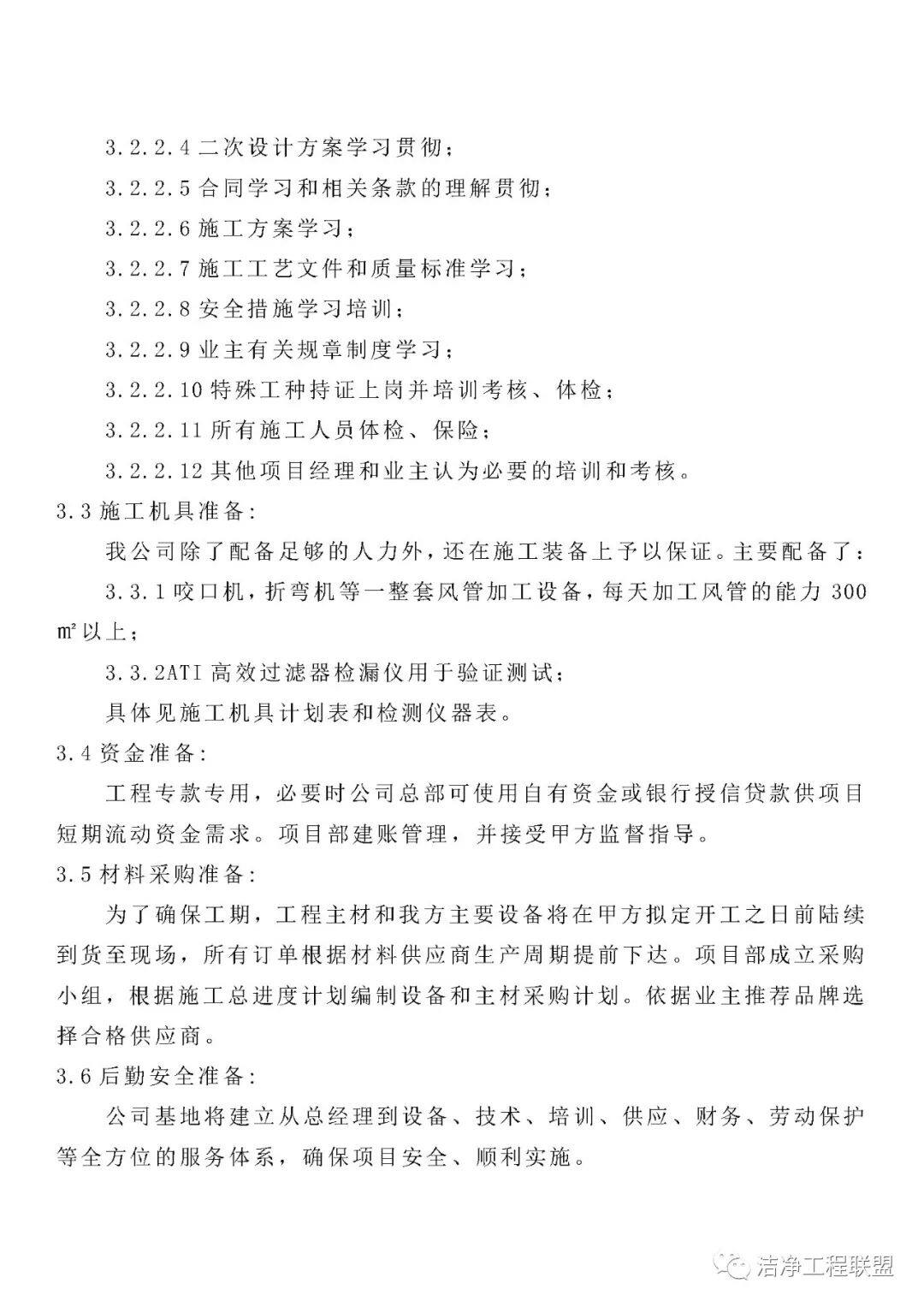 3.2.2.4 二次设计方案学习贯彻；

3.2.2.5 合同学习和相关条款的理解贯彻；

3.2.2.6 施工方案学习；

3.2.2.7 施工工艺文件和质量标准学习；

3.2.2.8 安全措施学习培训；

3.2.2.9 业主有关规章制度学习；

3.2.2.10 特殊工种持证上岗并培训考核、体检；

3.2.2.11 所有施工人员体检、保险；

3.2.2.12 其他项目经理和业主认为必要的培训和考核。

3.3 施工机具准备：

我公司除了配备足够的人力外，还在施工装备上予以保证。主要配备了：

3.3.1 咬口机，折弯机等一整套风管加工设备，每天加工风管的能力 300 ㎡以上；

3.3.2ATI 高效过滤器检漏仪用于验证测试；

具体见施工机具计划表和检测仪器表。

3.4 资金准备：

工程专款专用，必要时公司总部可使用自有资金或银行授信贷款供项目短期流动资金需求。项目部建账管理，并接受甲方监督指导。

3.5 材料采购准备：

为了确保工期，工程主材和我方主要设备将在甲方拟定开工之日前陆续到货至现场，所有订单根据材料供应商生产周期提前下达。项目部成立采购小组，根据施工总进度计划编制设备和主材采购计划。依据业主推荐品牌选择合格供应商。

3.6 后勤安全准备：

公司基地将建立从总经理到设备、技术、培训、供应、财务、劳动保护等全方位的服务体系，确保项目安全、顺利实施。

洁净工程联盟